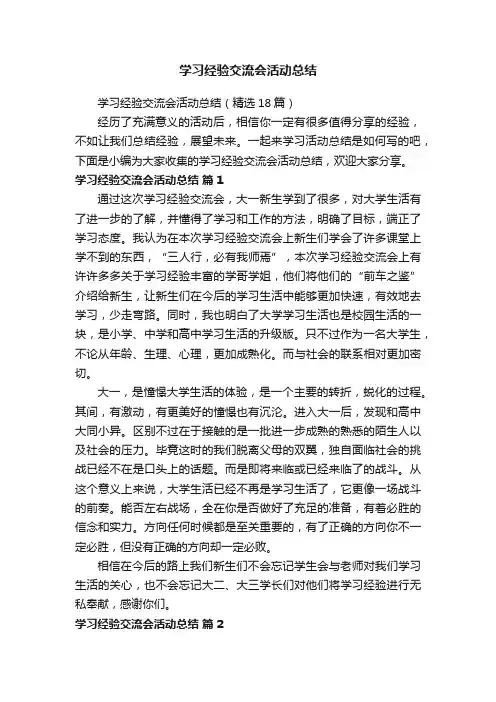 学习经验交流会活动总结

学习经验交流会活动总结（精选18篇）

经历了充满意义的活动后，相信你一定有很多值得分享的经验，不如让我们总结经验，展望未来。一起来学习活动总结是如何写的吧，下面是小编为大家收集的学习经验交流会活动总结，欢迎大家分享。

学习经验交流会活动总结 篇1

通过这次学习经验交流会，大一新生学到了很多，对大学生活有了进一步的了解，并懂得了学习和工作的方法，明确了目标，端正了学习态度。我认为在本次学习经验交流会上新生们学会了许多课堂上学不到的东西，“三人行，必有我师焉”，本次学习经验交流会上有许许多多关于学习经验丰富的学哥学姐，他们将他们的“前车之鉴”介绍给新生，让新生们在今后的学习生活中能够更加快速，有效地去学习，少走弯路。同时，我也明白了大学学习生活也是校园生活的一块，是小学、中学和高中学习生活的升级版。只不过作为一名大学生，不论从年龄、生理、心理，更加成熟化。而与社会的联系相对更加密切。

大一，是憧憬大学生活的体验，是一个主要的转折，蜕化的过程。其间，有激动，有更美好的憧憬也有沉沦。进入大一后，发现和高中大同小异。区别不过在于接触的是一批进一步成熟的熟悉的陌生人以及社会的压力。毕竟这时的我们脱离父母的双翼，独自面临社会的挑战已经不在是口头上的话题。而是即将来临或已经来临了的战斗。从这个意义上来说，大学生活已经不再是学习生活了，它更像一场战斗的前奏。能否左右战场，全在你是否做好了充足的准备，有着必胜的信念和实力。方向任何时候都是至关重要的，有了正确的方向你不一定必胜，但没有正确的方向却一定必败。

相信在今后的路上我们新生们不会忘记学生会与老师对我们学习生活的关心，也不会忘记大二、大三学长们对他们将学习经验进行无私奉献，感谢你们。

学习经验交流会活动总结 篇2